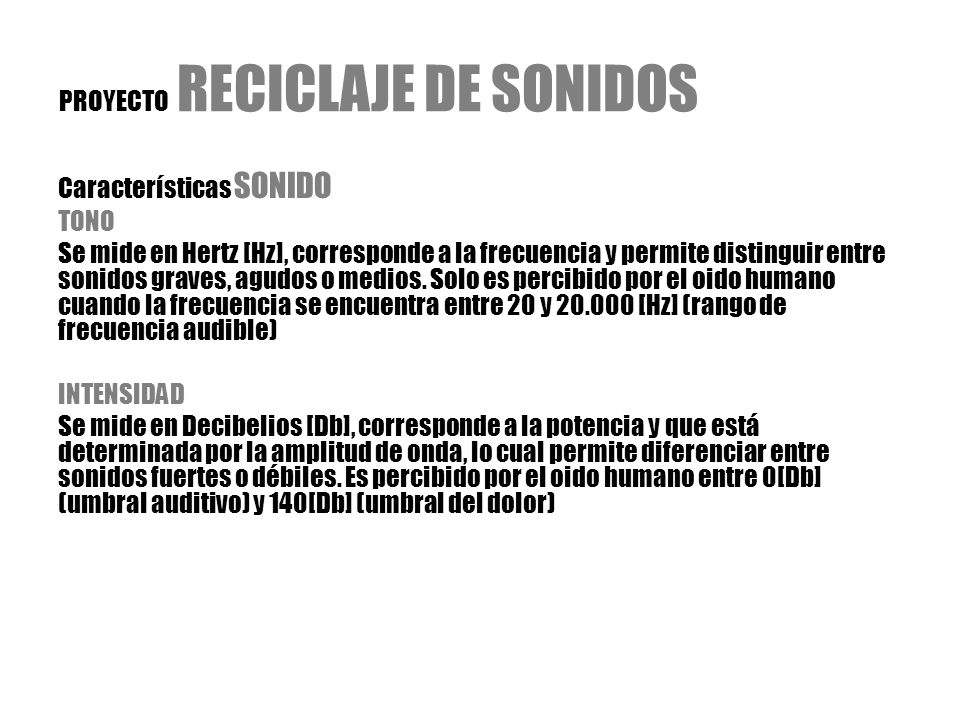 PROYECTO RECICLAJE DE SONIDOS

Características SONIDO
TONO
Se mide en Hertz [Hz], corresponde a la frecuencia y permite distinguir entre sonidos graves, agudos o medios. Solo es percibido por el oido humano cuando la frecuencia se encuentra entre 20 y 20.000 [Hz] (rango de frecuencia audible)

INTENSIDAD
Se mide en Decibelios [Db], corresponde a la potencia y que está determinada por la amplitud de onda, lo cual permite diferenciar entre sonidos fuertes o débiles. Es percibido por el oido humano entre 0[Db] (umbral auditivo) y 140[Db] (umbral del dolor)